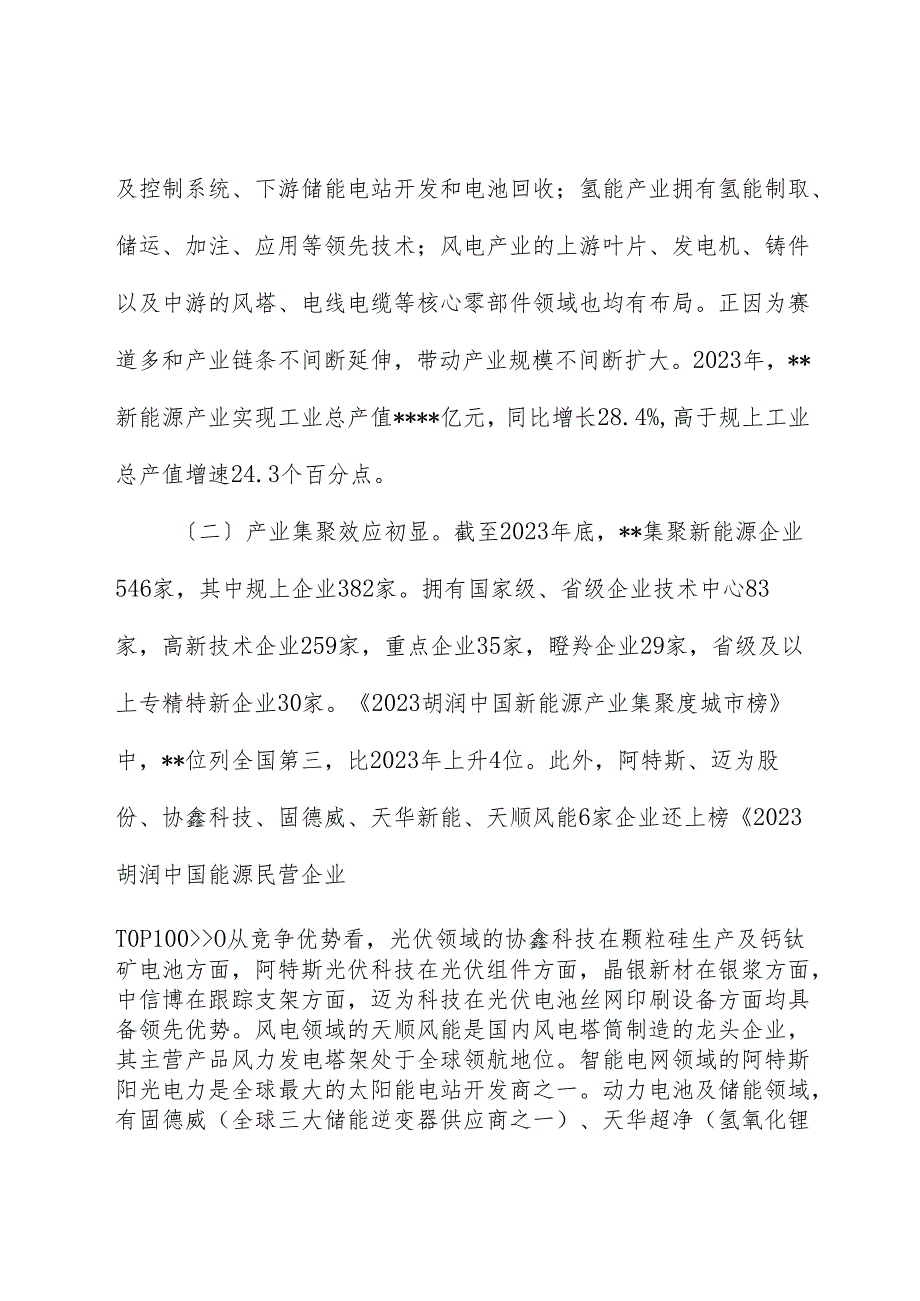 及控制系统、下游储能电站开发和电池回收；氢能产业拥有氢能制取、储运、加注、应用等领先技术；风电产业的上游叶片、发电机、铸件以及中游的风塔、电线电缆等核心零部件领域也均有布局。正因为赛道多和产业链条不间断延伸，带动产业规模不间断扩大。2023年，**新能源产业实现工业总产值****亿元，同比增长28.4%，高于规上工业总产值增速24.3个百分点。

〔二〕产业集聚效应初显。截至2023年底，**集聚新能源企业546家，其中规上企业382家。拥有国家级、省级企业技术中心83家，高新技术企业259家，重点企业35家，瞪羚企业29家，省级及以上专精特新企业30家。《2023胡润中国新能源产业集聚度城市榜》中，**位列全国第三，比2023年上升4位。此外，阿特斯、迈为股份、协鑫科技、固德威、天华新能、天顺风能6家企业还上榜《2023胡润中国能源民营企业

TOP100>>O从竞争优势看，光伏领域的协鑫科技在颗粒硅生产及钙钛矿电池方面，阿特斯光伏科技在光伏组件方面，晶银新材在银浆方面，中信博在跟踪支架方面，迈为科技在光伏电池丝网印刷设备方面均具备领先优势。风电领域的天顺风能是国内风电塔筒制造的龙头企业，其主营产品风力发电塔架处于全球领航地位。智能电网领域的阿特斯阳光电力是全球最大的太阳能电站开发商之一。动力电池及储能领域，有固德威（全球三大储能逆变器供应商之一）、天华超净（氢氧化锂